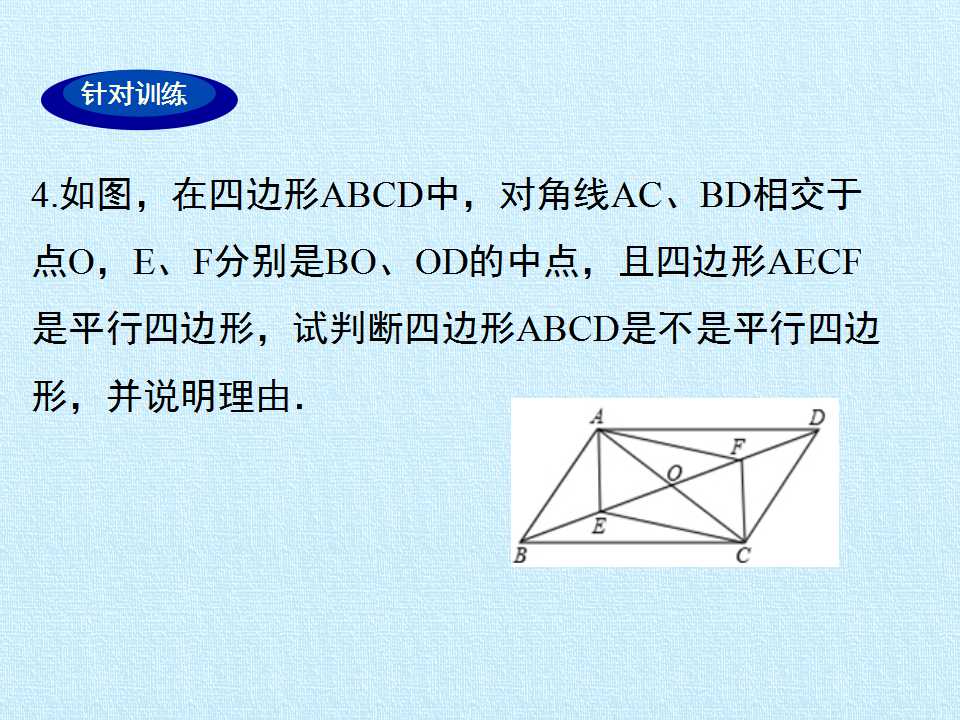 针对训练

4.如图，在四边形ABCD中，对角线AC、BD相交于点O，E、F分别是BO、OD的中点，且四边形AECF是平行四边形，试判断四边形ABCD是不是平行四边形，并说明理由.

A
D
F
O
E
B
C